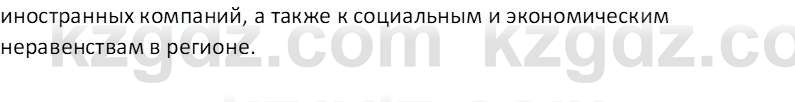 иностранных компаний, а также к социальным и экономическим неравенствам в регионе.

kzgdz.com kzgdz.co